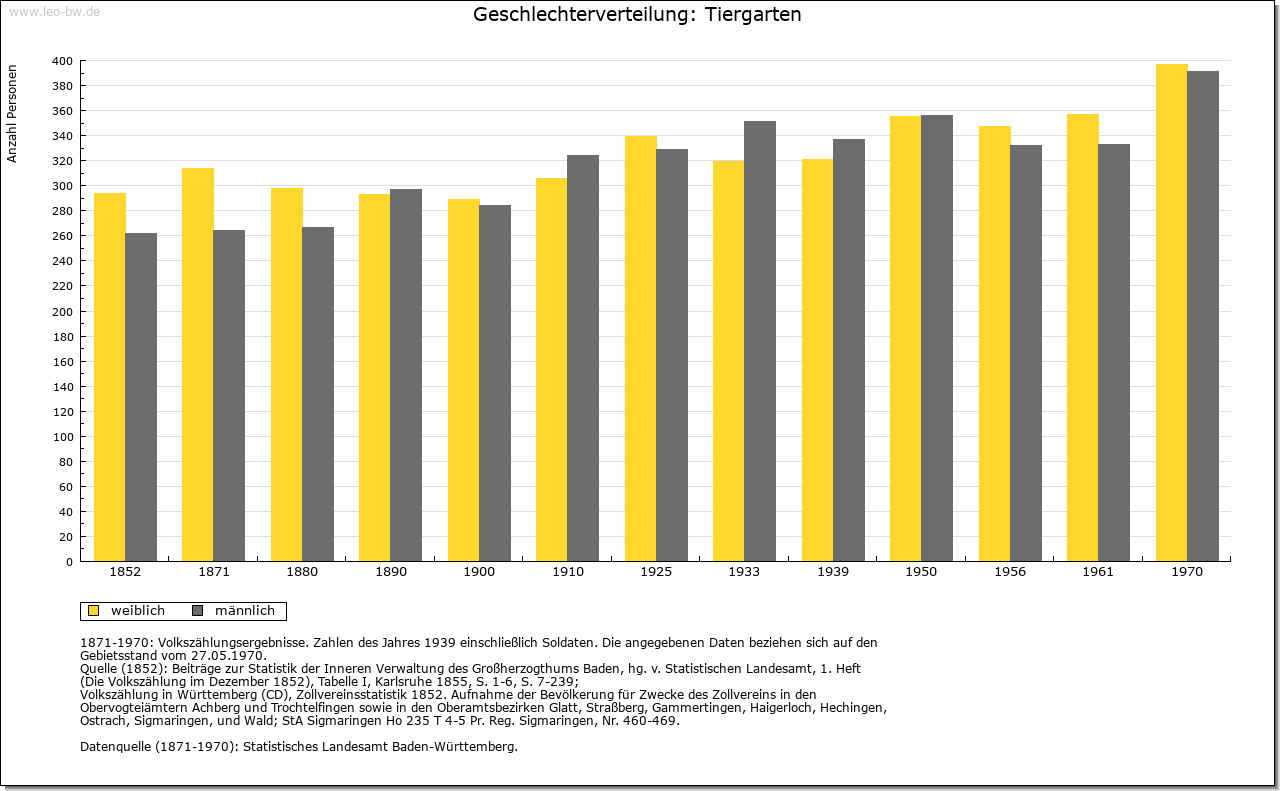 www.leo-bw.de

Geschlechterverteilung: Tiergarten

Anzahl Personen

400
380
360
340
320
300
280
260
240
220
200
180
160
140
120
100
80
60
40
20
0

1852 1871 1880 1890 1900 1910 1925 1933 1939 1950 1956 1961 1970

weiblich männlich

1871-1970: Volkszählungsergebnisse. Zahlen des Jahres 1939 einschließlich Soldaten. Die angegebenen Daten beziehen sich auf den Gebietsstand vom 27.05.1970.
Quelle (1852): Beiträge zur Statistik der Inneren Verwaltung des Großherzogthums Baden, hg. v. Statistischen Landesamt, 1. Heft (Die Volkszählung im Dezember 1852), Tabelle I, Karlsruhe 1855, S. 1-6, S. 7-239;
Volkszählung in Württemberg (CD), Zollvereinsstatistik 1852. Aufnahme der Bevölkerung für Zwecke des Zollvereins in den Obervogteiämtern Achberg und Trochtelfingen sowie in den Oberamtsbezirken Glatt, Straßberg, Gammertingen, Haigerloch, Hechingen, Ostrach, Sigmaringen, und Wald; StA Sigmaringen Ho 235 T 4-5 Pr. Reg. Sigmaringen, Nr. 460-469.

Datenquelle (1871-1970): Statistisches Landesamt Baden-Württemberg.